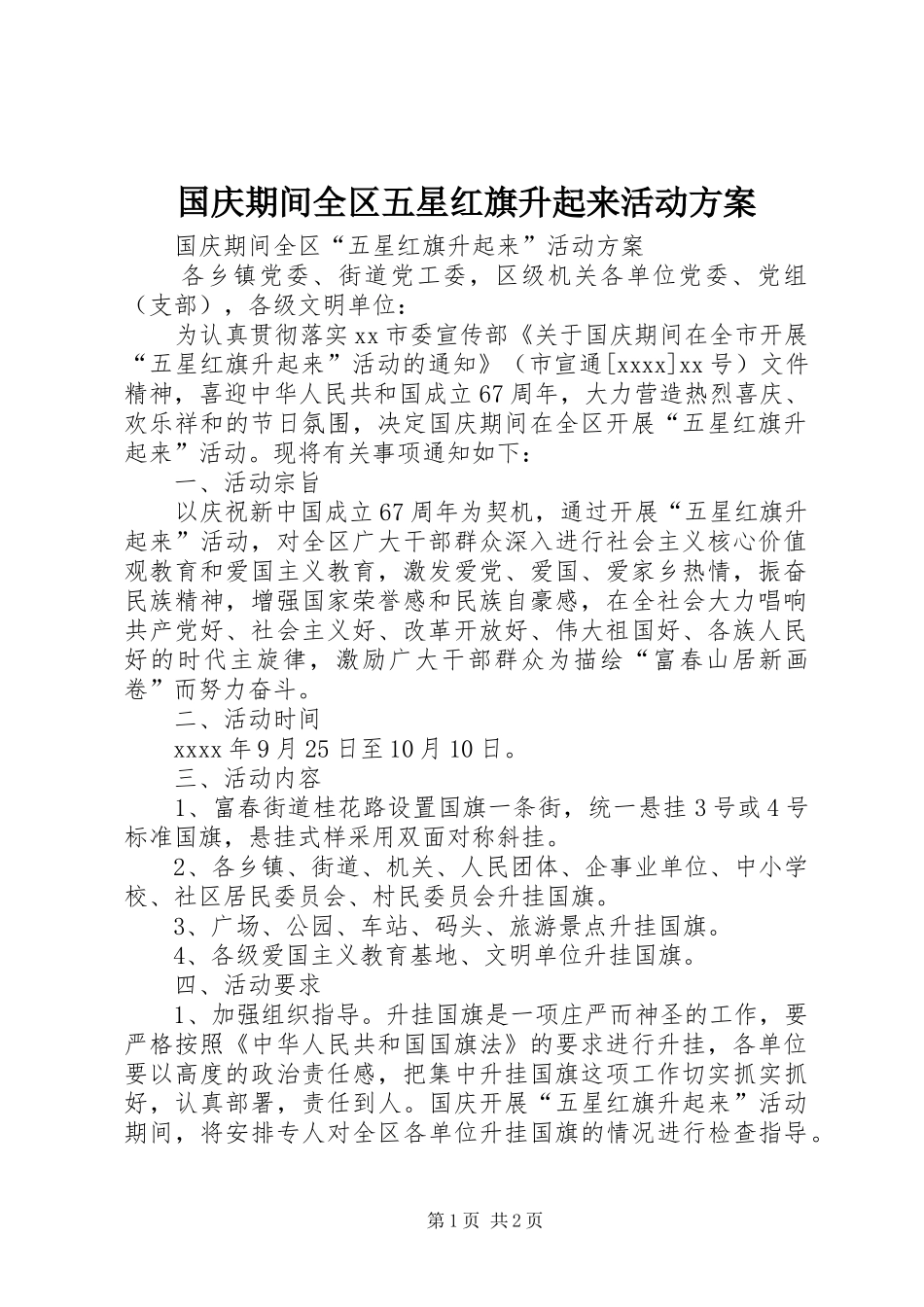 国庆期间全区五星红旗升起来活动方案

国庆期间全区“五星红旗升起来”活动方案

各乡镇党委、街道党工委，区级机关各单位党委、党组（支部），各级文明单位：

为认真贯彻落实xx市委宣传部《关于国庆期间在全市开展“五星红旗升起来”活动的通知》（市宣通[xxxx]xx号）文件精神，喜迎中华人民共和国成立67周年，大力营造热烈喜庆、欢乐祥和的节日氛围，决定国庆期间在全区开展“五星红旗升起来”活动。现将有关事项通知如下：

一、活动宗旨

以庆祝新中国成立67周年为契机，通过开展“五星红旗升起来”活动，对全区广大干部群众深入进行社会主义核心价值观教育和爱国主义教育，激发爱党、爱国、爱家乡热情，振奋民族精神，增强国家荣誉感和民族自豪感，在全社会大力唱响共产党好、社会主义好、改革开放好、伟大祖国好、各族人民好的时代主旋律，激励广大干部群众为描绘“富春山居新画卷”而努力奋斗。

二、活动时间

xxxx年9月25日至10月10日。

三、活动内容

1、富春街道桂花路设置国旗一条街，统一悬挂3号或4号标准国旗，悬挂式样采用双面对称斜挂。

2、各乡镇、街道、机关、人民团体、企事业单位、中小学校、社区居民委员会、村民委员会升挂国旗。

3、广场、公园、车站、码头、旅游景点升挂国旗。

4、各级爱国主义教育基地、文明单位升挂国旗。

四、活动要求

1、加强组织指导。升挂国旗是一项庄严而神圣的工作，要严格按照《中华人民共和国国旗法》的要求进行升挂，各单位要以高度的政治责任感，把集中升挂国旗这项工作切实抓实抓好，认真部署，责任到人。国庆开展“五星红旗升起来”活动期间，将安排专人对全区各单位升挂国旗的情况进行检查指导。

第1页 共2页